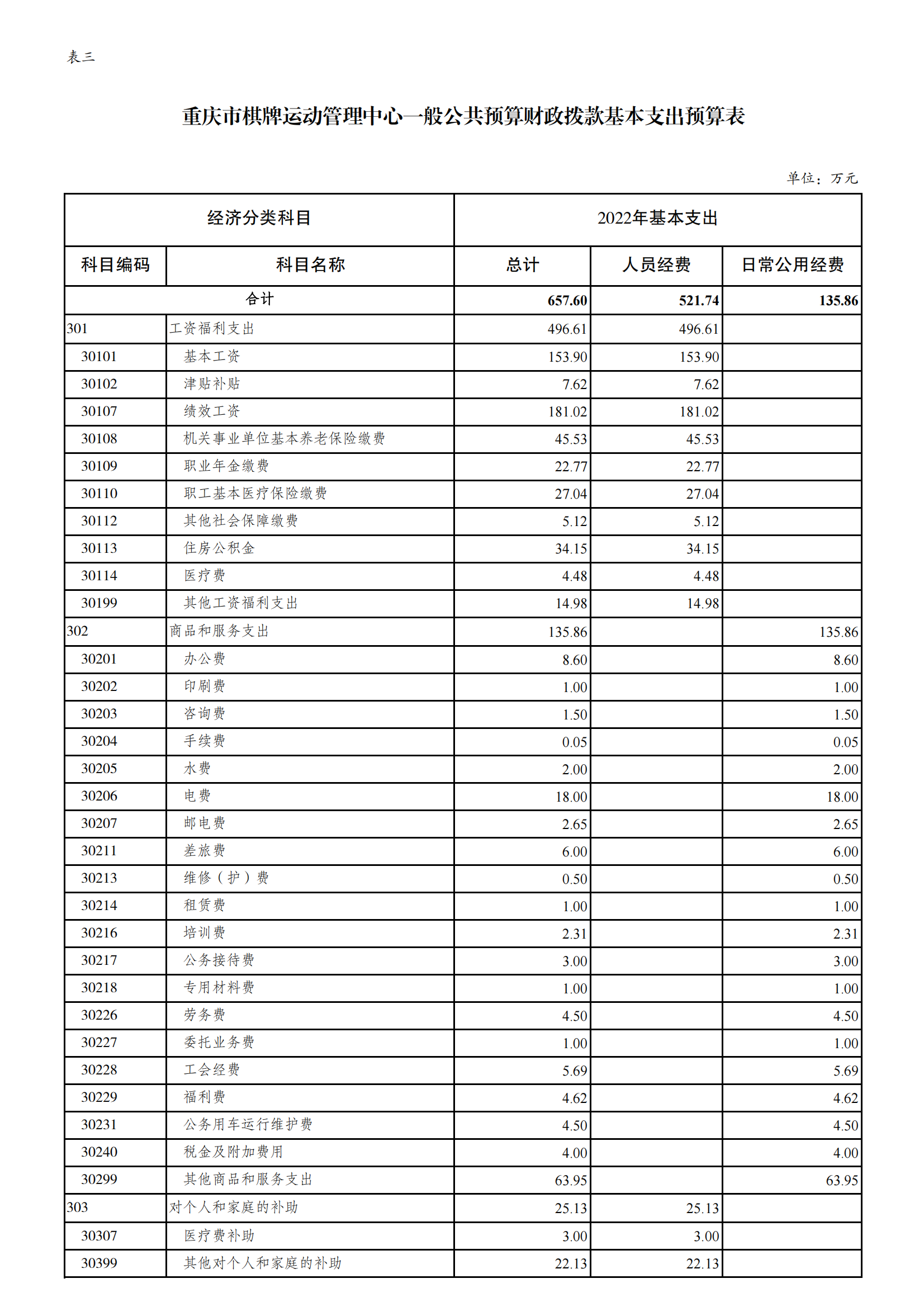 表三

重庆市棋牌运动管理中心一般公共预算财政拨款基本支出预算表

单位：万元

| 经济分类科目 | | 2022年基本支出 | | |
|---|---|---|---|---|
| 科目编码 | 科目名称 | 总计 | 人员经费 | 日常公用经费 |
| 合计 | | 657.60 | 521.74 | 135.86 |
| 301 | 工资福利支出 | 496.61 | 496.61 | |
| 30101 | 基本工资 | 153.90 | 153.90 | |
| 30102 | 津贴补贴 | 7.62 | 7.62 | |
| 30107 | 绩效工资 | 181.02 | 181.02 | |
| 30108 | 机关事业单位基本养老保险缴费 | 45.53 | 45.53 | |
| 30109 | 职业年金缴费 | 22.77 | 22.77 | |
| 30110 | 职工基本医疗保险缴费 | 27.04 | 27.04 | |
| 30112 | 其他社会保障缴费 | 5.12 | 5.12 | |
| 30113 | 住房公积金 | 34.15 | 34.15 | |
| 30114 | 医疗费 | 4.48 | 4.48 | |
| 30199 | 其他工资福利支出 | 14.98 | 14.98 | |
| 302 | 商品和服务支出 | 135.86 | | 135.86 |
| 30201 | 办公费 | 8.60 | | 8.60 |
| 30202 | 印刷费 | 1.00 | | 1.00 |
| 30203 | 咨询费 | 1.50 | | 1.50 |
| 30204 | 手续费 | 0.05 | | 0.05 |
| 30205 | 水费 | 2.00 | | 2.00 |
| 30206 | 电费 | 18.00 | | 18.00 |
| 30207 | 邮电费 | 2.65 | | 2.65 |
| 30211 | 差旅费 | 6.00 | | 6.00 |
| 30213 | 维修（护）费 | 0.50 | | 0.50 |
| 30214 | 租赁费 | 1.00 | | 1.00 |
| 30216 | 培训费 | 2.31 | | 2.31 |
| 30217 | 公务接待费 | 3.00 | | 3.00 |
| 30218 | 专用材料费 | 1.00 | | 1.00 |
| 30226 | 劳务费 | 4.50 | | 4.50 |
| 30227 | 委托业务费 | 1.00 | | 1.00 |
| 30228 | 工会经费 | 5.69 | | 5.69 |
| 30229 | 福利费 | 4.62 | | 4.62 |
| 30231 | 公务用车运行维护费 | 4.50 | | 4.50 |
| 30240 | 税金及附加费用 | 4.00 | | 4.00 |
| 30299 | 其他商品和服务支出 | 63.95 | | 63.95 |
| 303 | 对个人和家庭的补助 | 25.13 | 25.13 | |
| 30307 | 医疗费补助 | 3.00 | 3.00 | |
| 30399 | 其他对个人和家庭的补助 | 22.13 | 22.13 | |